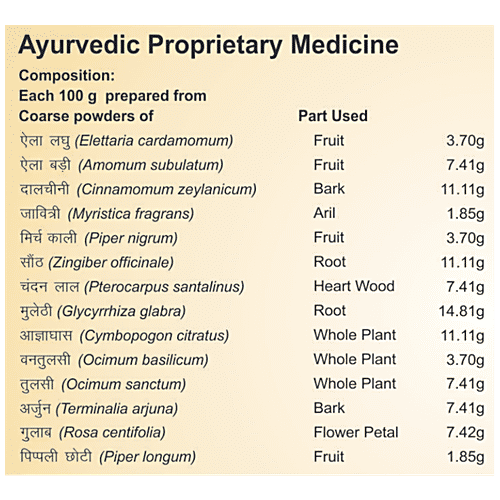 Ayurvedic Proprietary Medicine

Composition:
Each 100 g prepared from

| Coarse powders of | Part Used | |
|---|---|---|
| ऐला लघु (Elettaria cardamomum) | Fruit | 3.70g |
| ऐला बड़ी (Amomum subulatum) | Fruit | 7.41g |
| दालचीनी (Cinnamomum zeylanicum) | Bark | 11.11g |
| जावित्री (Myristica fragrans) | Aril | 1.85g |
| मिर्च काली (Piper nigrum) | Fruit | 3.70g |
| सौंठ (Zingiber officinale) | Root | 11.11g |
| चंदन लाल (Pterocarpus santalinus) | Heart Wood | 7.41g |
| मुलेठी (Glycyrrhiza glabra) | Root | 14.81g |
| आज्ञाघास (Cymbopogon citratus) | Whole Plant | 11.11g |
| वनतुलसी (Ocimum basilicum) | Whole Plant | 3.70g |
| तुलसी (Ocimum sanctum) | Whole Plant | 7.41g |
| अर्जुन (Terminalia arjuna) | Bark | 7.41g |
| गुलाब (Rosa centifolia) | Flower Petal | 7.42g |
| पिप्पली छोटी (Piper longum) | Fruit | 1.85g |